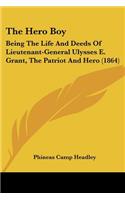 The Hero Boy

Being The Life And Deeds Of Lieutenant-General Ulysses E. Grant, The Patriot And Hero (1864)

Phineas Camp Headley